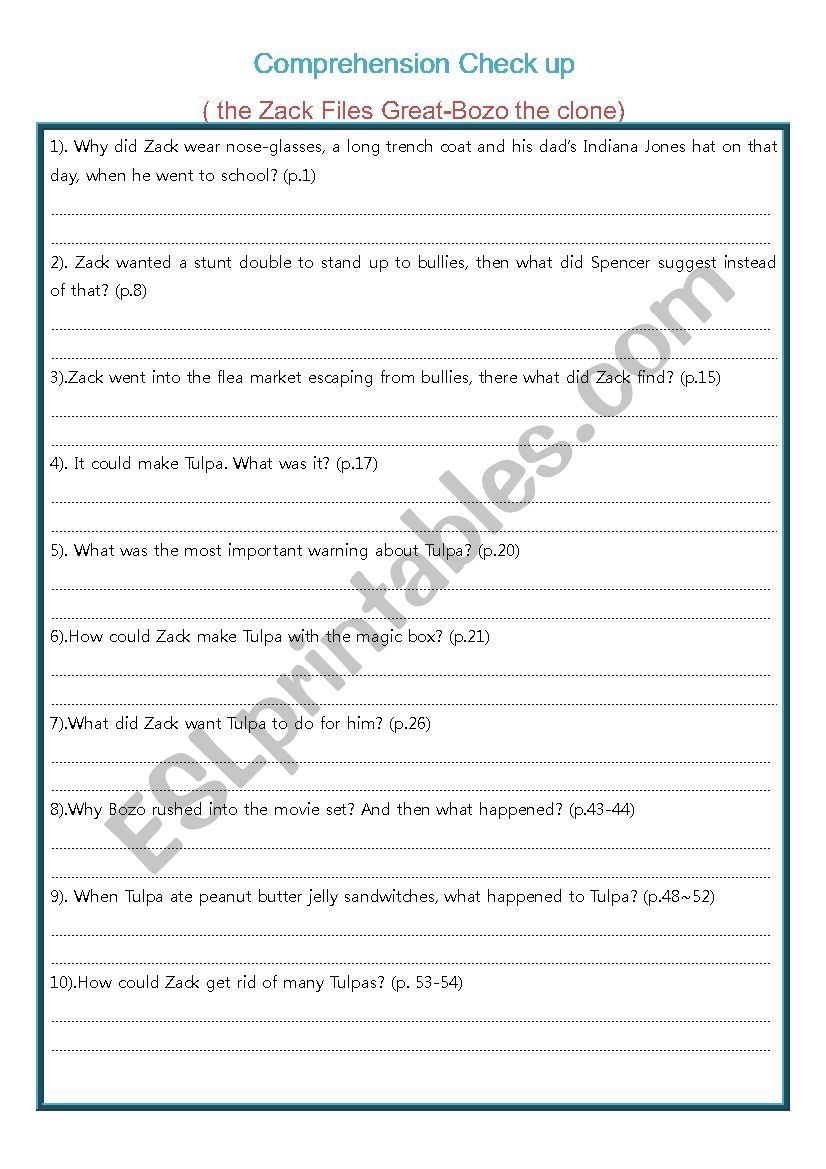 Comprehension Check up

( the Zack Files Great-Bozo the clone)

1). Why did Zack wear nose-glasses, a long trench coat and his dad's Indiana Jones hat on that day, when he went to school? (p.1)

2). Zack wanted a stunt double to stand up to bullies, then what did Spencer suggest instead of that? (p.8)

3).Zack went into the flea market escaping from bullies, there what did Zack find? (p.15)

4). It could make Tulpa. What was it? (p.17)

5). What was the most important warning about Tulpa? (p.20)

6).How could Zack make Tulpa with the magic box? (p.21)

7).What did Zack want Tulpa to do for him? (p.26)

8).Why Bozo rushed into the movie set? And then what happened? (p.43-44)

9). When Tulpa ate peanut butter jelly sandwitches, what happened to Tulpa? (p.48~52)

10).How could Zack get rid of many Tulpas? (p. 53-54)

ESLprintables.com